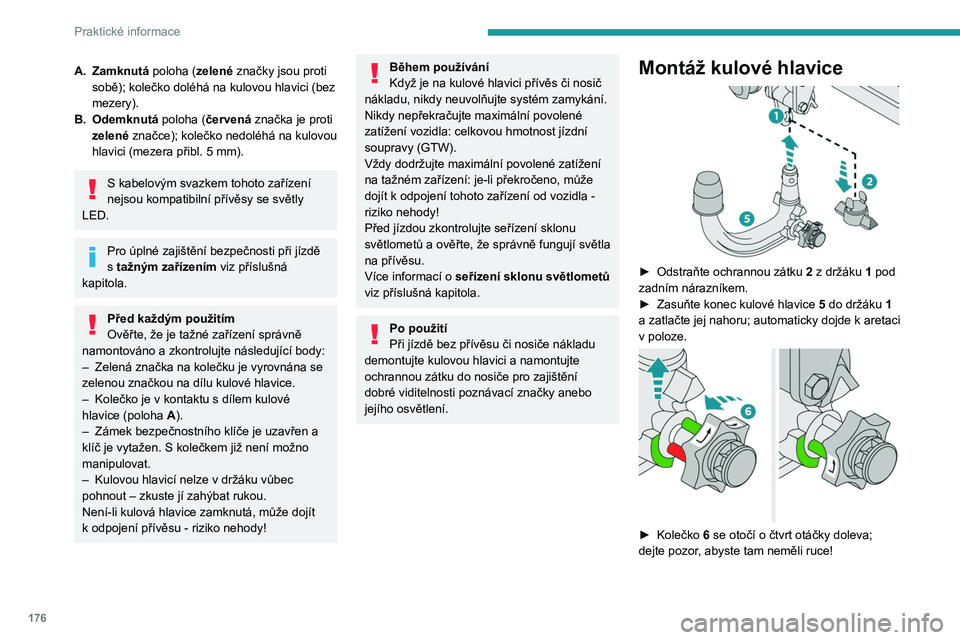 Praktické informace

A. Zamknutá poloha (zelené značky jsou proti sobě); kolečko doléhá na kulovou hlavici (bez mezery).
B. Odemknutá poloha (červená značka je proti zelené značce); kolečko nedoléhá na kulovou hlavici (mezera přibl. 5 mm).

S kabelovým svazkem tohoto zařízení nejsou kompatibilní přívěsy se světly LED.

Pro úplné zajištění bezpečnosti při jízdě s tažným zařízením viz příslušná kapitola.

Před každým použitím
Ověřte, že je tažné zařízení správně namontováno a zkontrolujte následující body:
– Zelená značka na kolečku je vyrovnána se zelenou značkou na dílu kulové hlavice.
– Kolečko je v kontaktu s dílem kulové hlavice (poloha A).
– Zámek bezpečnostního klíče je uzavřen a klíč je vytažen. S kolečkem již není možno manipulovat.
– Kulovou hlavicí nelze v držáku vůbec pohnout – zkuste jí zahýbat rukou.
Není-li kulová hlavice zamknutá, může dojít k odpojení přívěsu - riziko nehody!

Během používání
Když je na kulové hlavici přívěs či nosič nákladu, nikdy neuvolňujte systém zamykání.
Nikdy nepřekračujte maximální povolené zatížení vozidla: celkovou hmotnost jízdní soupravy (GTW).
Vždy dodržujte maximální povolené zatížení na tažném zařízení: je-li překročeno, může dojít k odpojení tohoto zařízení od vozidla - riziko nehody!
Před jízdou zkontrolujte seřízení sklonu světlometů a ověřte, že správně fungují světla na přívěsu.
Více informací o seřízení sklonu světlometů viz příslušná kapitola.

Po použití
Při jízdě bez přívěsu či nosiče nákladu demontujte kulovou hlavici a namontujte ochrannou zátku do nosiče pro zajištění dobré viditelnosti poznávací značky anebo jejího osvětlení.

Montáž kulové hlavice

1
2
5

► Odstraňte ochrannou zátku 2 z držáku 1 pod zadním nárazníkem.
► Zasuňte konec kulové hlavice 5 do držáku 1 a zatlačte jej nahoru; automaticky dojde k aretaci v poloze.

6

► Kolečko 6 se otočí o čtvrt otáčky doleva; dejte pozor, abyste tam neměli ruce!

176

carmanualsonline.info